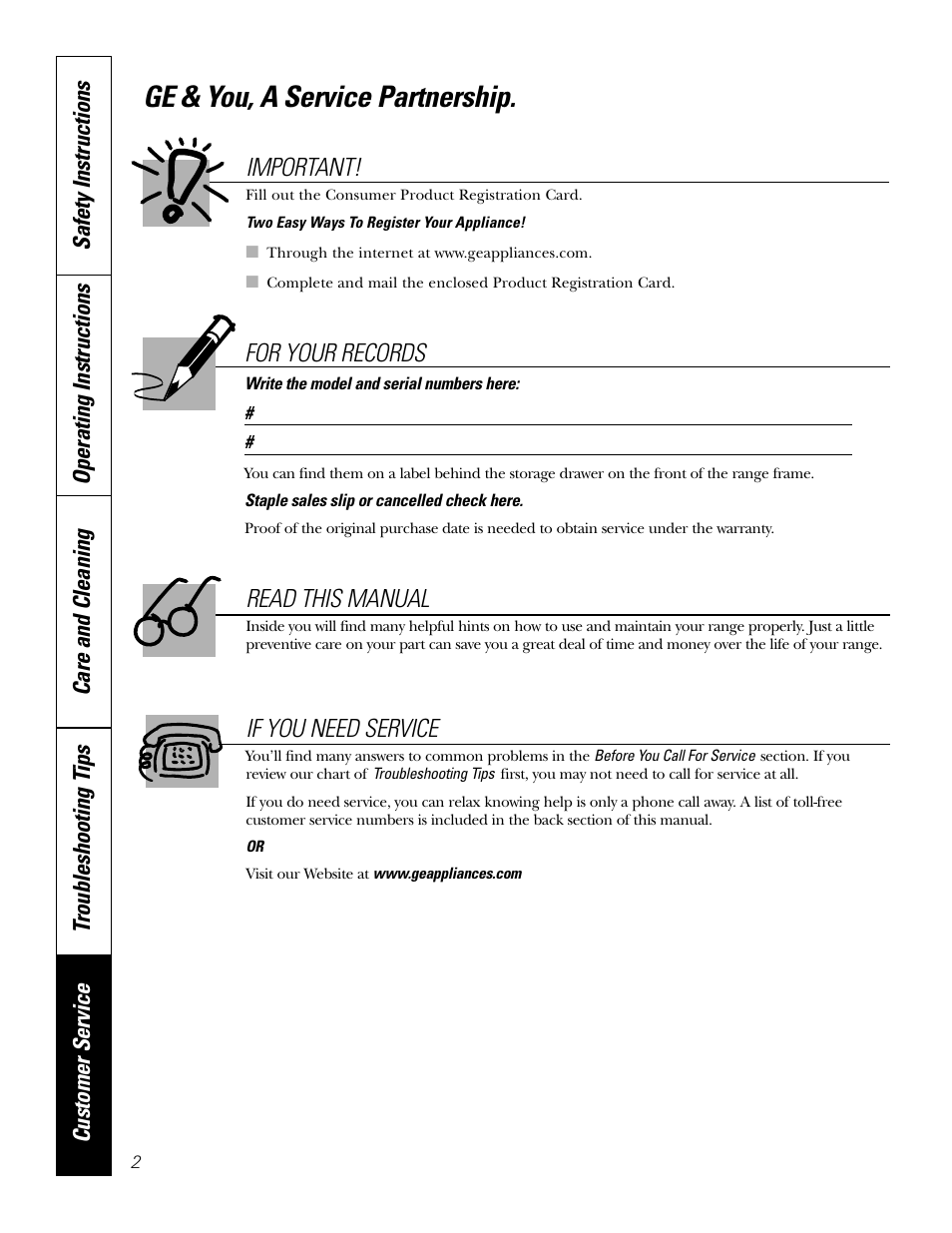 Safety Instructions

Operating Instructions

Care and Cleaning

Troubleshooting Tips

Customer Service

GE & You, A Service Partnership.

IMPORTANT!

Fill out the Consumer Product Registration Card.

Two Easy Ways To Register Your Appliance!

■ Through the internet at www.geappliances.com.

■ Complete and mail the enclosed Product Registration Card.

FOR YOUR RECORDS

Write the model and serial numbers here:

#

#

You can find them on a label behind the storage drawer on the front of the range frame.

Staple sales slip or cancelled check here.

Proof of the original purchase date is needed to obtain service under the warranty.

READ THIS MANUAL

Inside you will find many helpful hints on how to use and maintain your range properly. Just a little preventive care on your part can save you a great deal of time and money over the life of your range.

IF YOU NEED SERVICE

You'll find many answers to common problems in the Before You Call For Service section. If you review our chart of Troubleshooting Tips first, you may not need to call for service at all.

If you do need service, you can relax knowing help is only a phone call away. A list of toll-free customer service numbers is included in the back section of this manual.

OR

Visit our Website at www.geappliances.com

2